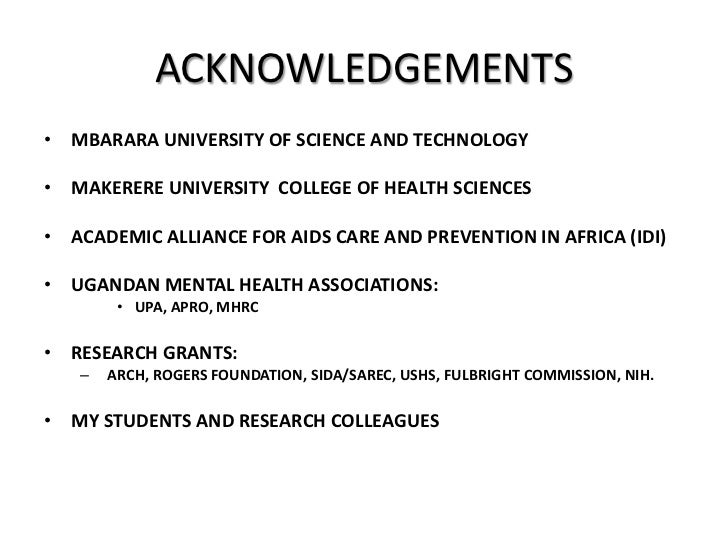 ACKNOWLEDGEMENTS

• MBARARA UNIVERSITY OF SCIENCE AND TECHNOLOGY

• MAKERERE UNIVERSITY COLLEGE OF HEALTH SCIENCES

• ACADEMIC ALLIANCE FOR AIDS CARE AND PREVENTION IN AFRICA (IDI)

• UGANDAN MENTAL HEALTH ASSOCIATIONS:
  • UPA, APRO, MHRC

• RESEARCH GRANTS:
  – ARCH, ROGERS FOUNDATION, SIDA/SAREC, USHS, FULBRIGHT COMMISSION, NIH.

• MY STUDENTS AND RESEARCH COLLEAGUES